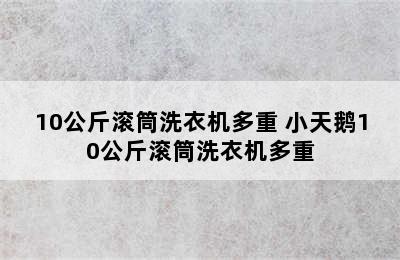 10公斤滚筒洗衣机多重 小天鹅10公斤滚筒洗衣机多重